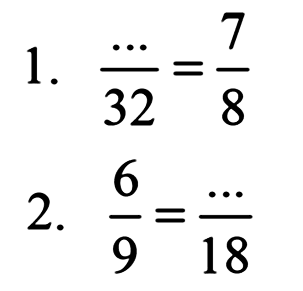 1. $\frac{\cdots}{32}=\frac{7}{8}$

2. $\frac{6}{9}=\frac{\cdots}{18}$